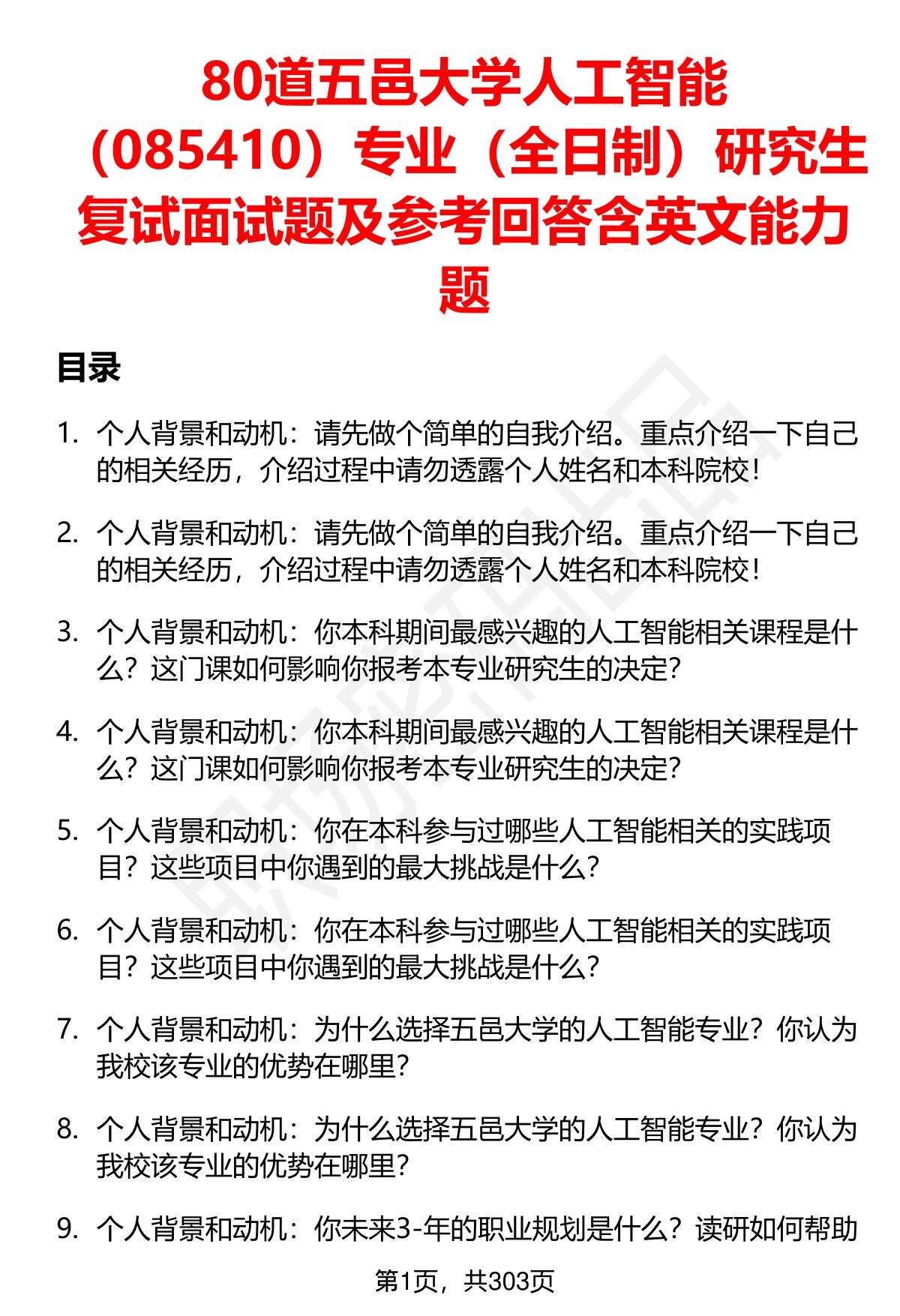 80道五邑大学人工智能（085410）专业（全日制）研究生复试面试题及参考回答含英文能力题

目录

1. 个人背景和动机：请先做个简单的自我介绍。重点介绍一下自己的相关经历，介绍过程中请勿透露个人姓名和本科院校！

2. 个人背景和动机：请先做个简单的自我介绍。重点介绍一下自己的相关经历，介绍过程中请勿透露个人姓名和本科院校！

3. 个人背景和动机：你本科期间最感兴趣的人工智能相关课程是什么？这门课如何影响你报考本专业研究生的决定？

4. 个人背景和动机：你本科期间最感兴趣的人工智能相关课程是什么？这门课如何影响你报考本专业研究生的决定？

5. 个人背景和动机：你在本科参与过哪些人工智能相关的实践项目？这些项目中你遇到的最大挑战是什么？

6. 个人背景和动机：你在本科参与过哪些人工智能相关的实践项目？这些项目中你遇到的最大挑战是什么？

7. 个人背景和动机：为什么选择五邑大学的人工智能专业？你认为我校该专业的优势在哪里？

8. 个人背景和动机：为什么选择五邑大学的人工智能专业？你认为我校该专业的优势在哪里？

9. 个人背景和动机：你未来3-年的职业规划是什么？读研如何帮助

第1页，共303页